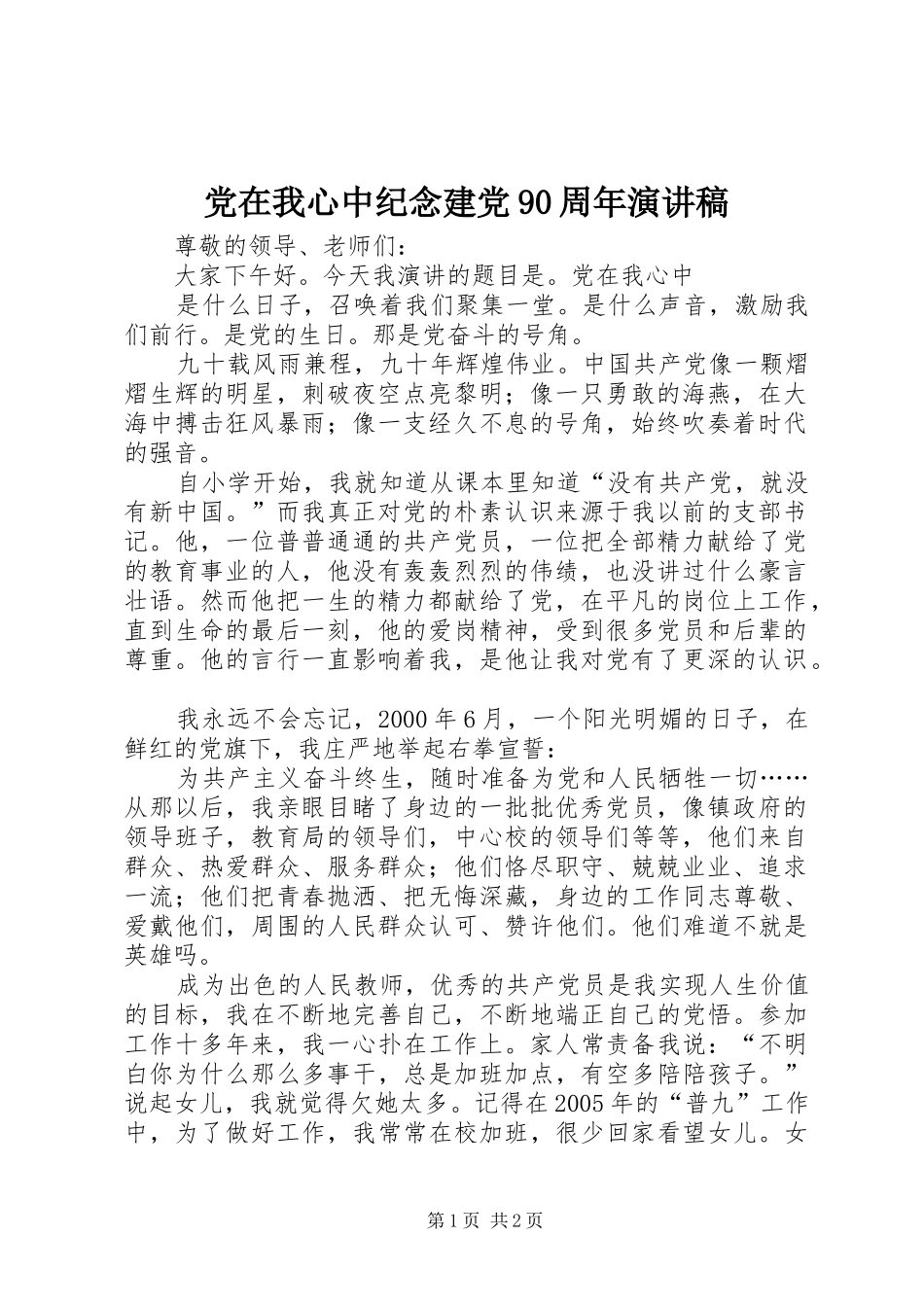 党在我心中纪念建党90周年演讲稿

尊敬的领导、老师们：

大家下午好。今天我演讲的题目是。党在我心中

是什么日子，召唤着我们聚集一堂。是什么声音，激励我们前行。是党的生日。那是党奋斗的号角。

九十载风雨兼程，九十年辉煌伟业。中国共产党像一颗熠熠生辉的明星，刺破夜空点亮黎明；像一只勇敢的海燕，在大海中搏击狂风暴雨；像一支经久不息的号角，始终吹奏着时代的强音。

自小学开始，我就知道从课本里知道“没有共产党，就没有新中国。”而我真正对党的朴素认识来源于我以前的支部书记。他，一位普普通通的共产党员，一位把全部精力献给了党的教育事业的人，他没有轰轰烈烈的伟绩，也没讲过什么豪言壮语。然而他把一生的精力都献给了党，在平凡的岗位上工作，直到生命的最后一刻，他的爱岗精神，受到很多党员和后辈的尊重。他的言行一直影响着我，是他让我对党有了更深的认识。

我永远不会忘记，2000年6月，一个阳光明媚的日子，在鲜红的党旗下，我庄严地举起右拳宣誓：

为共产主义奋斗终生，随时准备为党和人民牺牲一切……从那以后，我亲眼目睹了身边的一批批优秀党员，像镇政府的领导班子，教育局的领导们，中心校的领导们等等，他们来自群众、热爱群众、服务群众；他们恪尽职守、兢兢业业、追求一流；他们把青春抛洒、把无悔深藏，身边的工作同志尊敬、爱戴他们，周围的人民群众认可、赞许他们。他们难道不就是英雄吗。

成为出色的人民教师，优秀的共产党员是我实现人生价值的目标，我在不断地完善自己，不断地端正自己的党悟。参加工作十多年来，我一心扑在工作上。家人常责备我说：“不明白你为什么那么多事干，总是加班加点，有空多陪陪孩子。”说起女儿，我就觉得欠她太多。记得在2005年的“普九”工作中，为了做好工作，我常常在校加班，很少回家看望女儿。女

第1页 共2页